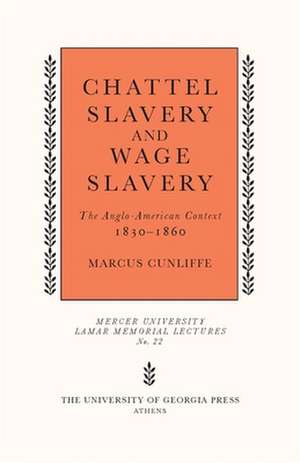 CHATTEL SLAVERY AND WAGE SLAVERY

The Anglo-American Context 1830–1860

MARCUS CUNLIFFE

MERCER UNIVERSITY
LAMAR MEMORIAL LECTURES
No. 22

THE UNIVERSITY OF GEORGIA PRESS
ATHENS